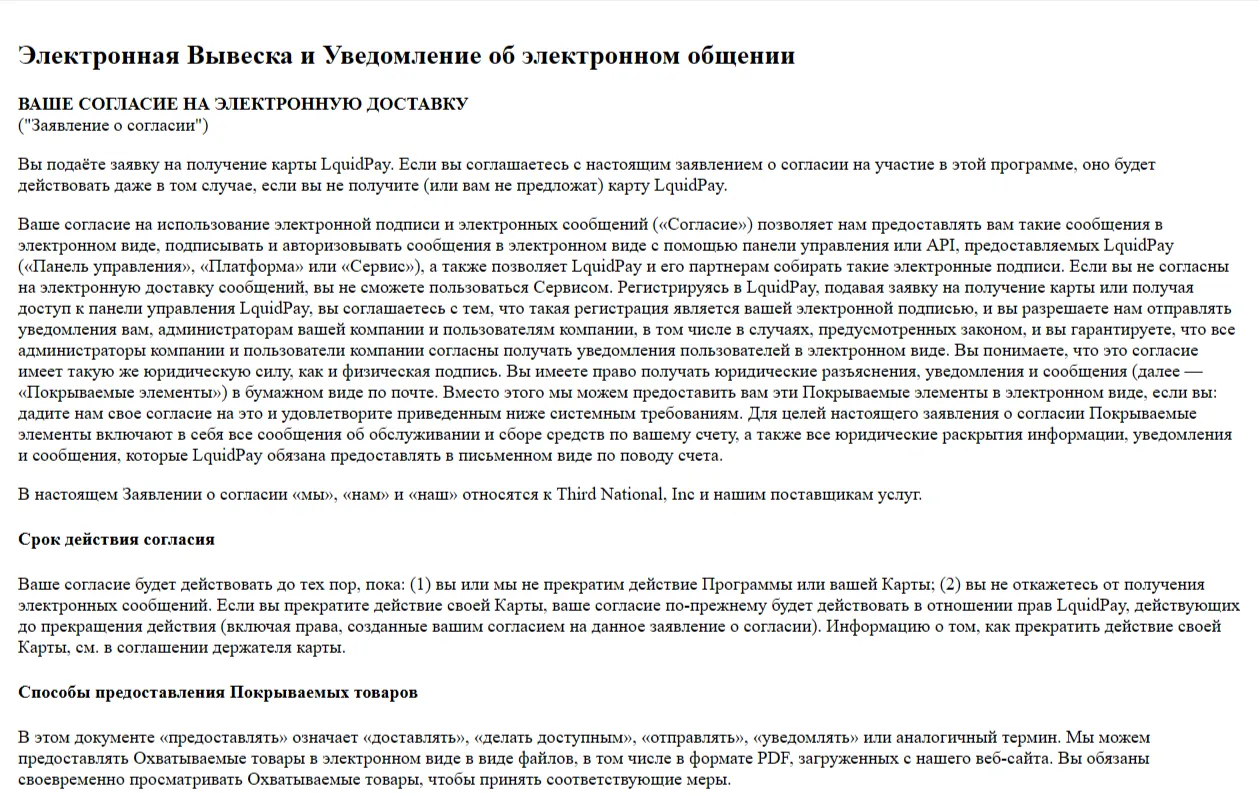 Электронная Вывеска и Уведомление об электронном общении

ВАШЕ СОГЛАСИЕ НА ЭЛЕКТРОННУЮ ДОСТАВКУ
("Заявление о согласии")

Вы подаёте заявку на получение карты LquidPay. Если вы соглашаетесь с настоящим заявлением о согласии на участие в этой программе, оно будет действовать даже в том случае, если вы не получите (или вам не предложат) карту LquidPay.

Ваше согласие на использование электронной подписи и электронных сообщений («Согласие») позволяет нам предоставлять вам такие сообщения в электронном виде, подписывать и авторизовывать сообщения в электронном виде с помощью панели управления или API, предоставляемых LquidPay («Панель управления», «Платформа» или «Сервис»), а также позволяет LquidPay и его партнерам собирать такие электронные подписи. Если вы не согласны на электронную доставку сообщений, вы не сможете пользоваться Сервисом. Регистрируясь в LquidPay, подавая заявку на получение карты или получая доступ к панели управления LquidPay, вы соглашаетесь с тем, что такая регистрация является вашей электронной подписью, и вы разрешаете нам отправлять уведомления вам, администраторам вашей компании и пользователям компании, в том числе в случаях, предусмотренных законом, и вы гарантируете, что все администраторы компании и пользователи компании согласны получать уведомления пользователей в электронном виде. Вы понимаете, что это согласие имеет такую же юридическую силу, как и физическая подпись. Вы имеете право получать юридические разъяснения, уведомления и сообщения (далее — «Покрываемые элементы») в бумажном виде по почте. Вместо этого мы можем предоставить вам эти Покрываемые элементы в электронном виде, если вы: дадите нам свое согласие на это и удовлетворите приведенным ниже системным требованиям. Для целей настоящего заявления о согласии Покрываемые элементы включают в себя все сообщения об обслуживании и сборе средств по вашему счету, а также все юридические раскрытия информации, уведомления и сообщения, которые LquidPay обязана предоставлять в письменном виде по поводу счета.

В настоящем Заявлении о согласии «мы», «нам» и «наш» относятся к Third National, Inc и нашим поставщикам услуг.

Срок действия согласия

Ваше согласие будет действовать до тех пор, пока: (1) вы или мы не прекратим действие Программы или вашей Карты; (2) вы не откажетесь от получения электронных сообщений. Если вы прекратите действие своей Карты, ваше согласие по-прежнему будет действовать в отношении прав LquidPay, действующих до прекращения действия (включая права, созданные вашим согласием на данное заявление о согласии). Информацию о том, как прекратить действие своей Карты, см. в соглашении держателя карты.

Способы предоставления Покрываемых товаров

В этом документе «предоставлять» означает «доставлять», «делать доступным», «отправлять», «уведомлять» или аналогичный термин. Мы можем предоставлять Охватываемые товары в электронном виде в виде файлов, в том числе в формате PDF, загруженных с нашего веб-сайта. Вы обязаны своевременно просматривать Охватываемые товары, чтобы принять соответствующие меры.